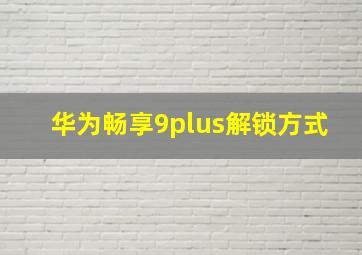 华为畅享9plus解锁方式